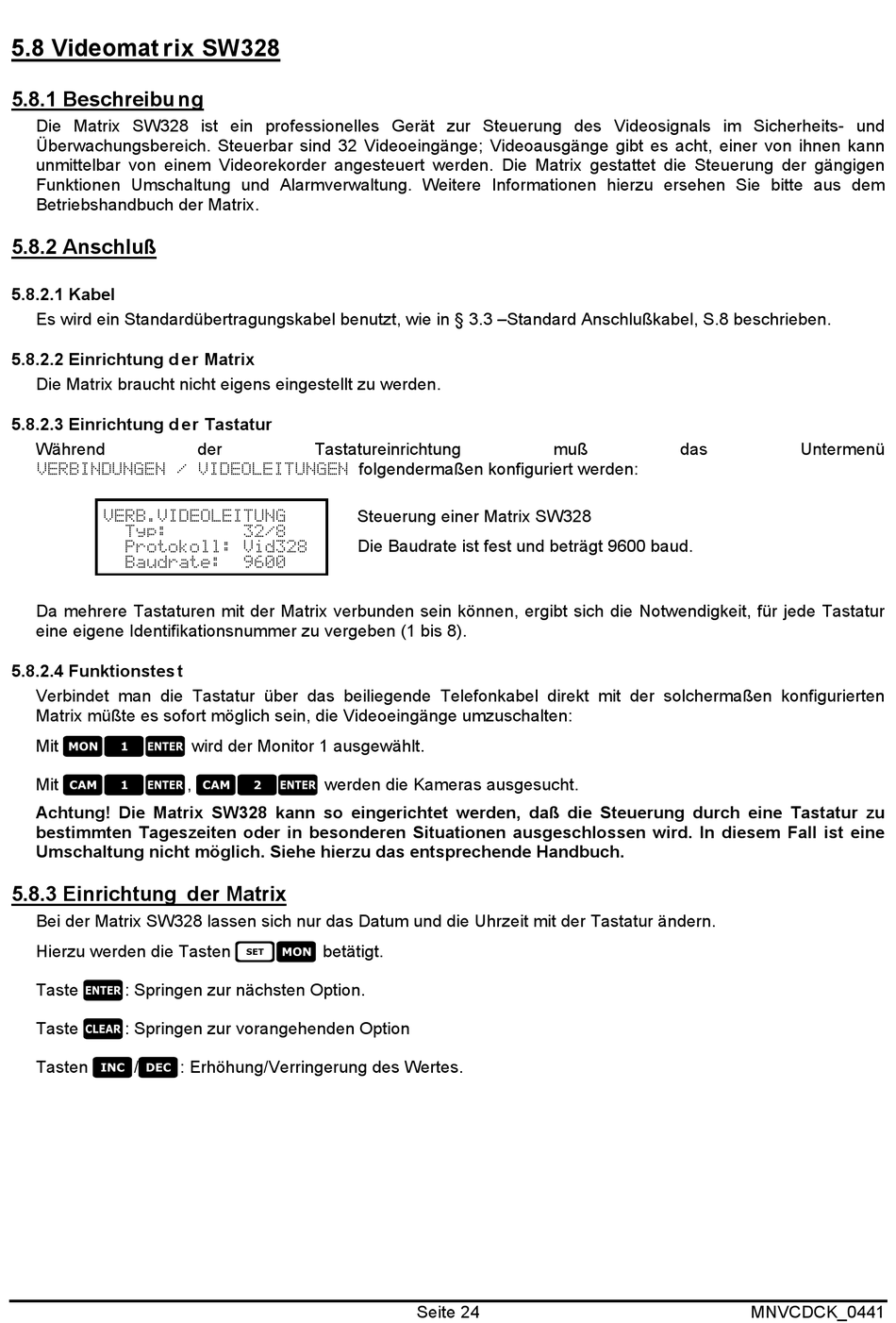 5.8 Videomatrix SW328

5.8.1 Beschreibung

Die Matrix SW328 ist ein professionelles Gerät zur Steuerung des Videosignals im Sicherheits- und Überwachungsbereich. Steuerbar sind 32 Videoeingänge; Videoausgänge gibt es acht, einer von ihnen kann unmittelbar von einem Videorekorder angesteuert werden. Die Matrix gestattet die Steuerung der gängigen Funktionen Umschaltung und Alarmverwaltung. Weitere Informationen hierzu ersehen Sie bitte aus dem Betriebshandbuch der Matrix.

5.8.2 Anschluß

5.8.2.1 Kabel

Es wird ein Standardübertragungskabel benutzt, wie in § 3.3 –Standard Anschlußkabel, S.8 beschrieben.

5.8.2.2 Einrichtung der Matrix

Die Matrix braucht nicht eigens eingestellt zu werden.

5.8.2.3 Einrichtung der Tastatur

Während der Tastatureinrichtung muß das Untermenü VERBINDUNGEN / VIDEOLEITUNGEN folgendermaßen konfiguriert werden:

VERB.VIDEOLEITUNG
Typ: 32/8
Protokoll: Vid328
Baudrate: 9600

Steuerung einer Matrix SW328

Die Baudrate ist fest und beträgt 9600 baud.

Da mehrere Tastaturen mit der Matrix verbunden sein können, ergibt sich die Notwendigkeit, für jede Tastatur eine eigene Identifikationsnummer zu vergeben (1 bis 8).

5.8.2.4 Funktionstest

Verbindet man die Tastatur über das beiliegende Telefonkabel direkt mit der solchermaßen konfigurierten Matrix müßte es sofort möglich sein, die Videoeingänge umzuschalten:

Mit MON 1 ENTER wird der Monitor 1 ausgewählt.

Mit CAM 1 ENTER, CAM 2 ENTER werden die Kameras ausgesucht.

Achtung! Die Matrix SW328 kann so eingerichtet werden, daß die Steuerung durch eine Tastatur zu bestimmten Tageszeiten oder in besonderen Situationen ausgeschlossen wird. In diesem Fall ist eine Umschaltung nicht möglich. Siehe hierzu das entsprechende Handbuch.

5.8.3 Einrichtung der Matrix

Bei der Matrix SW328 lassen sich nur das Datum und die Uhrzeit mit der Tastatur ändern.

Hierzu werden die Tasten SET MON betätigt.

Taste ENTER: Springen zur nächsten Option.

Taste CLEAR: Springen zur vorangehenden Option

Tasten INC/DEC: Erhöhung/Verringerung des Wertes.

Seite 24 MNVCDCK_0441